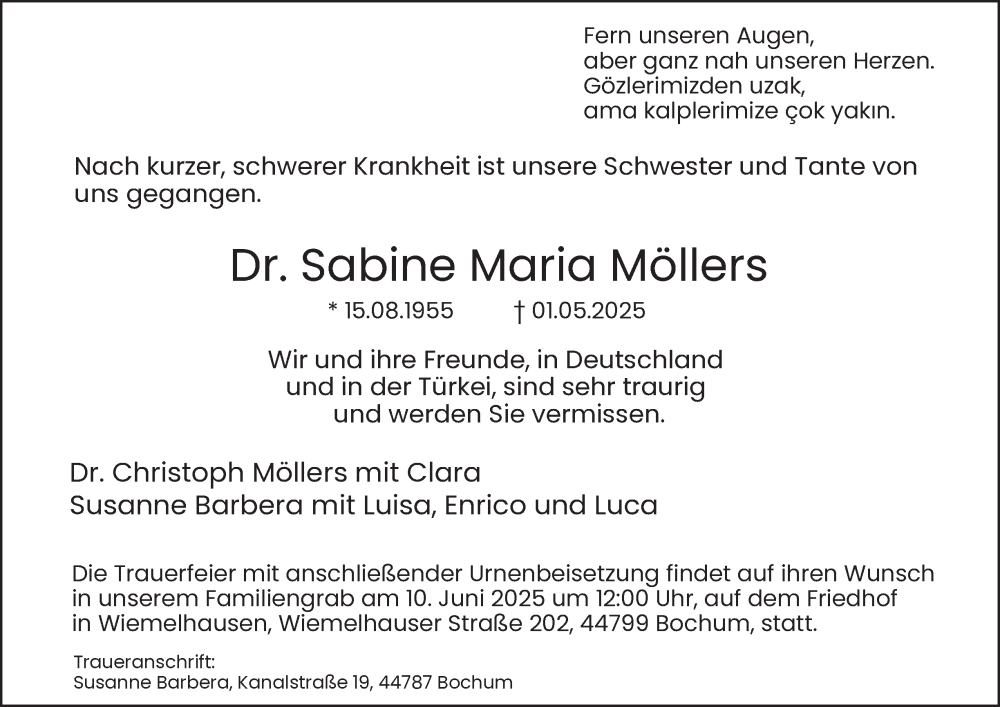 Fern unseren Augen,
aber ganz nah unseren Herzen.
Gözlerimizden uzak,
ama kalplerimize çok yakın.

Nach kurzer, schwerer Krankheit ist unsere Schwester und Tante von uns gegangen.

Dr. Sabine Maria Möllers

* 15.08.1955 † 01.05.2025

Wir und ihre Freunde, in Deutschland
und in der Türkei, sind sehr traurig
und werden Sie vermissen.

Dr. Christoph Möllers mit Clara
Susanne Barbera mit Luisa, Enrico und Luca

Die Trauerfeier mit anschließender Urnenbeisetzung findet auf ihren Wunsch in unserem Familiengrab am 10. Juni 2025 um 12:00 Uhr, auf dem Friedhof in Wiemelhausen, Wiemelhauser Straße 202, 44799 Bochum, statt.

Traueranschrift:
Susanne Barbera, Kanalstraße 19, 44787 Bochum